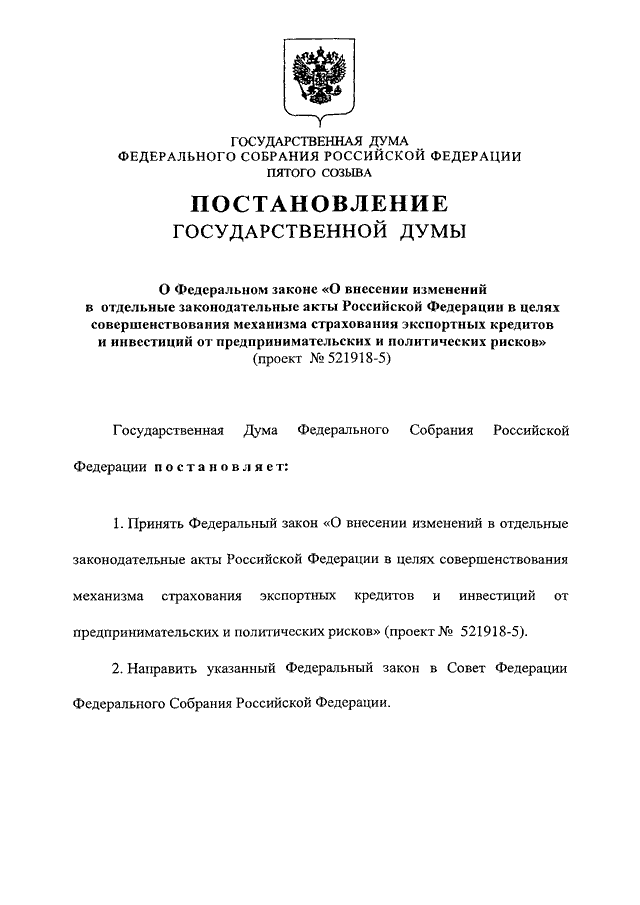 ГОСУДАРСТВЕННАЯ ДУМА
ФЕДЕРАЛЬНОГО СОБРАНИЯ РОССИЙСКОЙ ФЕДЕРАЦИИ
ПЯТОГО СОЗЫВА

ПОСТАНОВЛЕНИЕ
ГОСУДАРСТВЕННОЙ ДУМЫ

О Федеральном законе «О внесении изменений в отдельные законодательные акты Российской Федерации в целях совершенствования механизма страхования экспортных кредитов и инвестиций от предпринимательских и политических рисков»
(проект № 521918-5)

Государственная Дума Федерального Собрания Российской Федерации постановляет:

1. Принять Федеральный закон «О внесении изменений в отдельные законодательные акты Российской Федерации в целях совершенствования механизма страхования экспортных кредитов и инвестиций от предпринимательских и политических рисков» (проект № 521918-5).

2. Направить указанный Федеральный закон в Совет Федерации Федерального Собрания Российской Федерации.